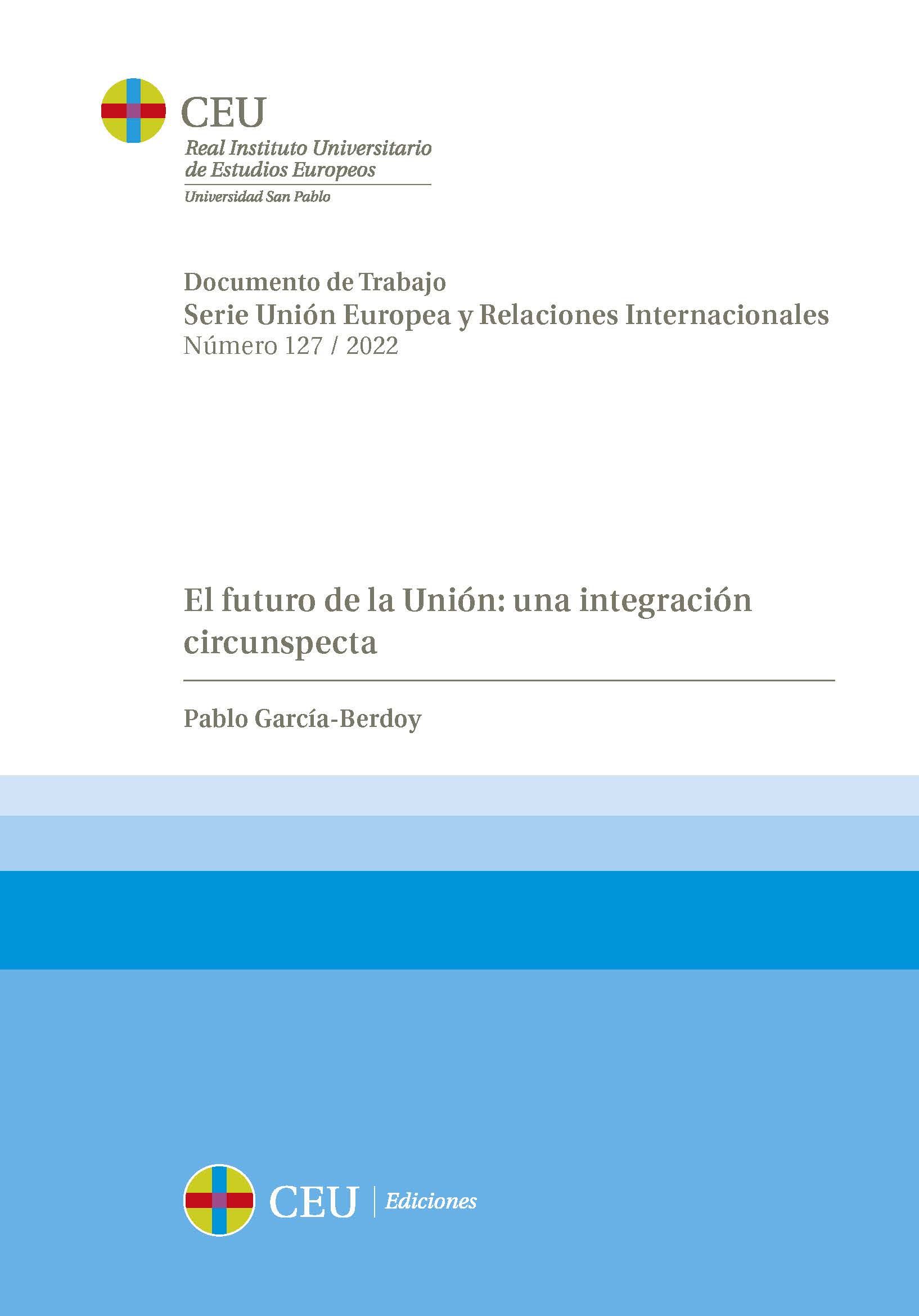 CEU
Real Instituto Universitario de Estudios Europeos
Universidad San Pablo

Documento de Trabajo
Serie Unión Europea y Relaciones Internacionales
Número 127 / 2022

El futuro de la Unión: una integración circunspecta

Pablo García-Berdoy

CEU | Ediciones